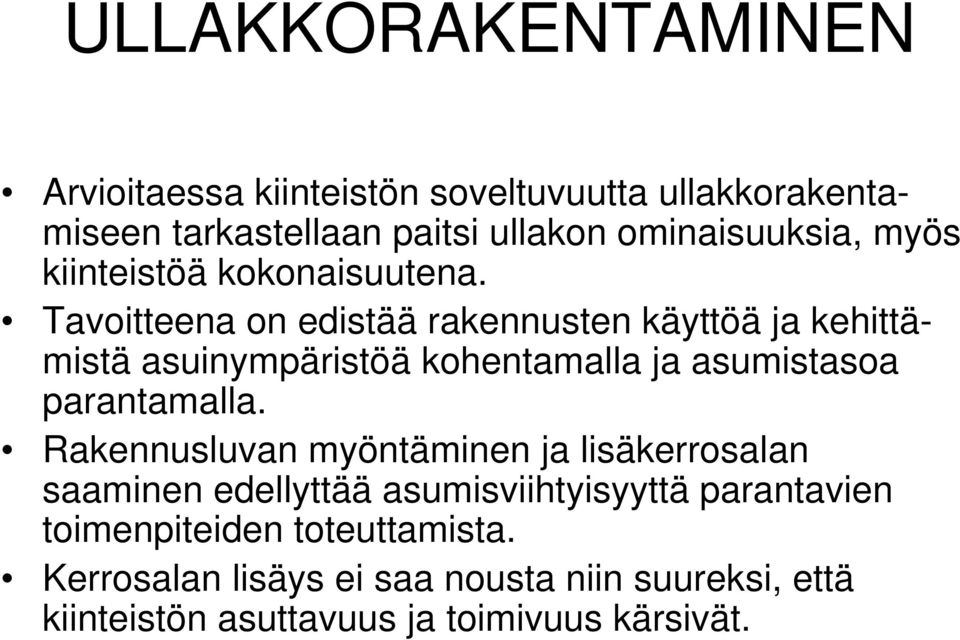 ULLAKKORAKENTAMINEN

• Arvioitaessa kiinteistön soveltuvuutta ullakkorakentamiseen tarkastellaan paitsi ullakon ominaisuuksia, myös kiinteistöä kokonaisuutena.
• Tavoitteena on edistää rakennusten käyttöä ja kehittämistä asuinympäristöä kohentamalla ja asumistasoa parantamalla.
• Rakennusluvan myöntäminen ja lisäkerrosalan saaminen edellyttää asumisviihtyisyyttä parantavien toimenpiteiden toteuttamista.
• Kerrosalan lisäys ei saa nousta niin suureksi, että kiinteistön asuttavuus ja toimivuus kärsivät.